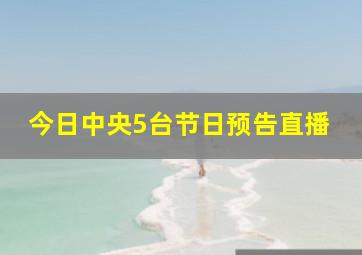 今日中央5台节日预告直播